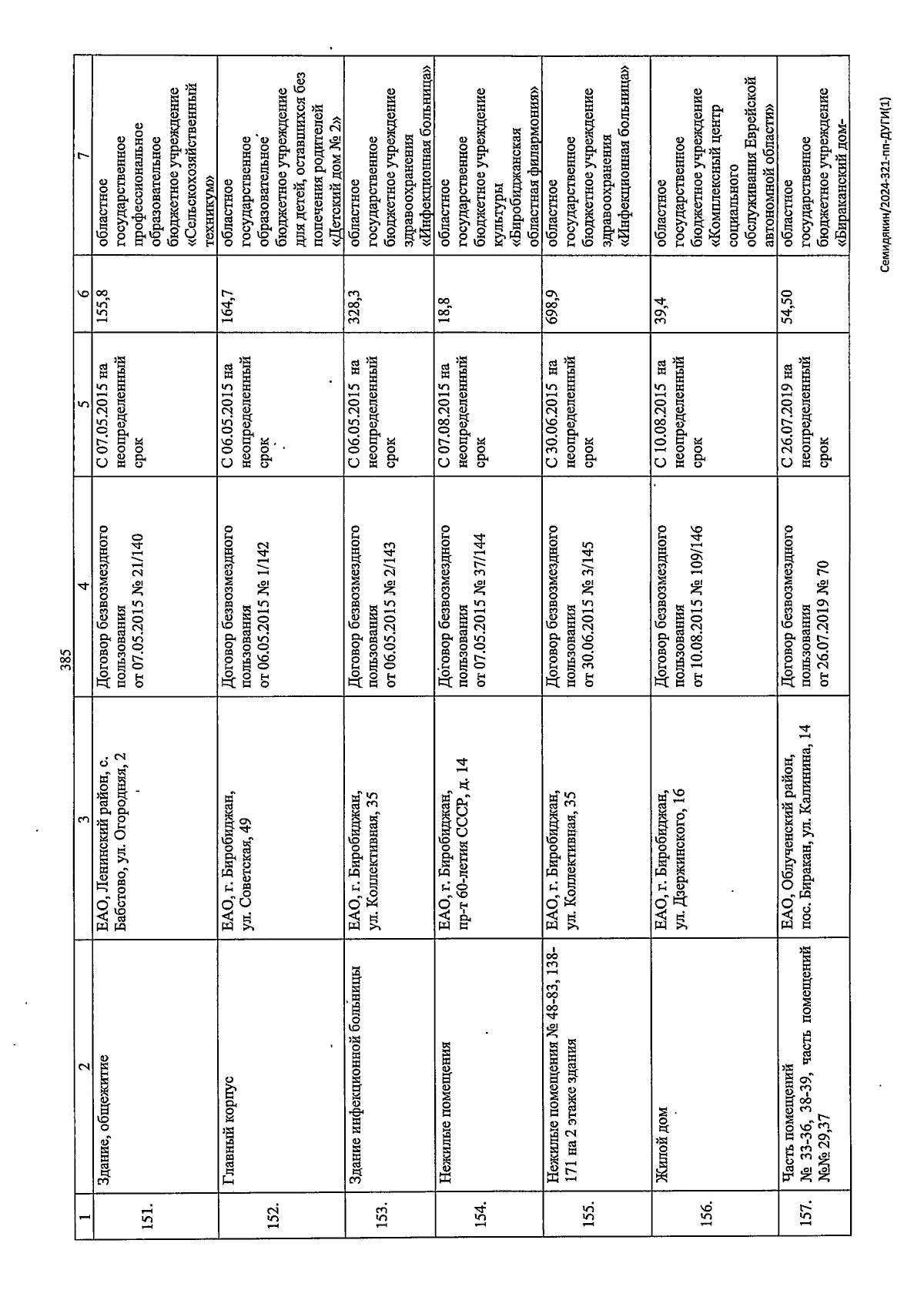 385

| 1 | 2 | 3 | 4 | 5 | 6 | 7 |
|---|---|---|---|---|---|---|
| 151. | Здание, общежитие | ЕАО, Ленинский район, с. Бабстово, ул. Огородняя, 2 | Договор безвозмездного пользования от 07.05.2015 № 21/140 | С 07.05.2015 на неопределенный срок | 155,8 | областное государственное профессиональное образовательное бюджетное учреждение «Сельскохозяйственный техникум» |
| 152. | Главный корпус | ЕАО, г. Биробиджан, ул. Советская, 49 | Договор безвозмездного пользования от 06.05.2015 № 1/142 | С 06.05.2015 на неопределенный срок | 164,7 | областное государственное образовательное бюджетное учреждение для детей, оставшихся без попечения родителей «Детский дом № 2» |
| 153. | Здание инфекционной больницы | ЕАО, г. Биробиджан, ул. Коллективная, 35 | Договор безвозмездного пользования от 06.05.2015 № 2/143 | С 06.05.2015 на неопределенный срок | 328,3 | областное государственное бюджетное учреждение здравоохранения «Инфекционная больница» |
| 154. | Нежилые помещения | ЕАО, г. Биробиджан, пр-т 60-летия СССР, д. 14 | Договор безвозмездного пользования от 07.05.2015 № 37/144 | С 07.08.2015 на неопределенный срок | 18,8 | областное государственное бюджетное учреждение культуры «Биробиджанская областная филармония» |
| 155. | Нежилые помещения № 48-83, 138-171 на 2 этаже здания | ЕАО, г. Биробиджан, ул. Коллективная, 35 | Договор безвозмездного пользования от 30.06.2015 № 3/145 | С 30.06.2015 на неопределенный срок | 698,9 | областное государственное бюджетное учреждение здравоохранения «Инфекционная больница» |
| 156. | Жилой дом | ЕАО, г. Биробиджан, ул. Дзержинского, 16 | Договор безвозмездного пользования от 10.08.2015 № 109/146 | С 10.08.2015 на неопределенный срок | 39,4 | областное государственное бюджетное учреждение «Комплексный центр социального обслуживания Еврейской автономной области» |
| 157. | Часть помещений № 33-36, 38-39, часть помещений №№ 29,37 | ЕАО, Облученский район, пос. Биракан, ул. Калинина, 14 | Договор безвозмездного пользования от 26.07.2019 № 70 | С 26.07.2019 на неопределенный срок | 54,50 | областное государственное бюджетное учреждение «Бираканский дом- |

Семидякин/2024-321-пп-ДУГИ(1)